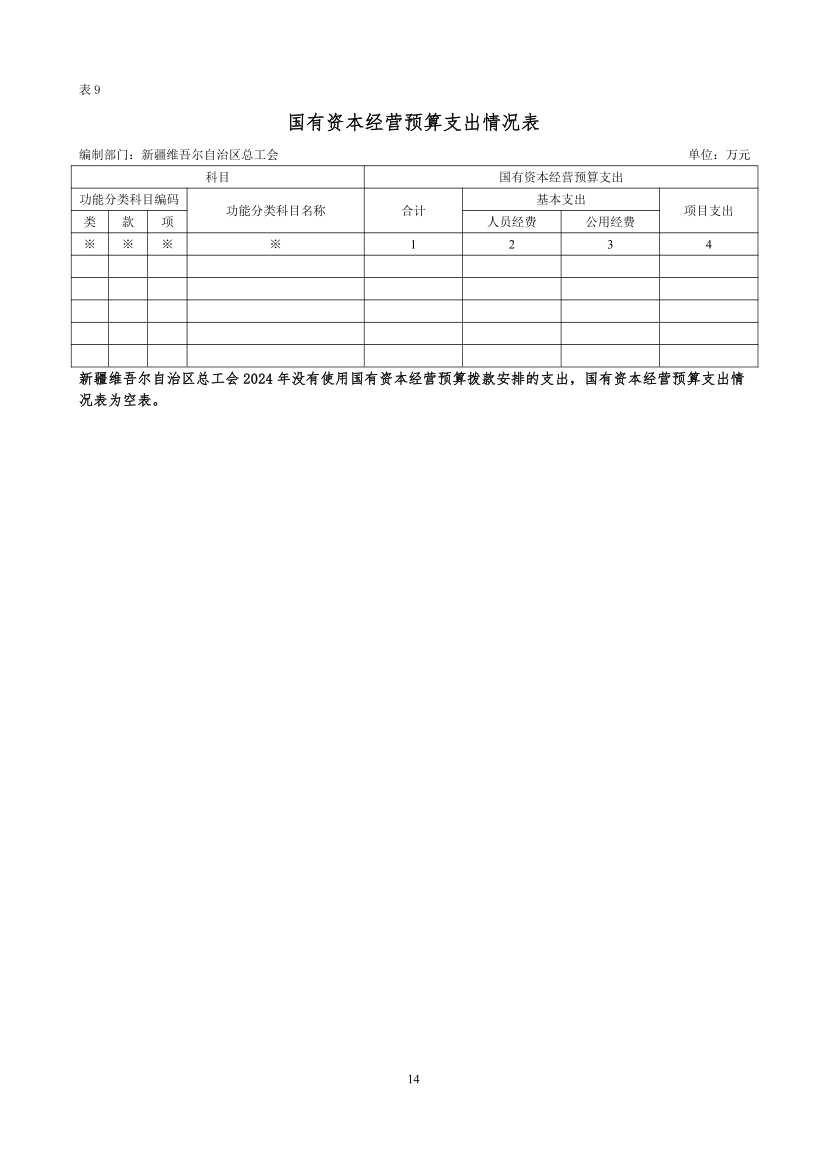 表 9

国有资本经营预算支出情况表

编制部门：新疆维吾尔自治区总工会　　单位：万元

| 科目 | | | | 国有资本经营预算支出 | | | |
|---|---|---|---|---|---|---|---|
| 功能分类科目编码 | | | 功能分类科目名称 | 合计 | 基本支出 | | 项目支出 |
| 类 | 款 | 项 | | | 人员经费 | 公用经费 | |
| ※ | ※ | ※ | ※ | 1 | 2 | 3 | 4 |
| | | | | | | | |
| | | | | | | | |
| | | | | | | | |
| | | | | | | | |
| | | | | | | | |

新疆维吾尔自治区总工会 2024 年没有使用国有资本经营预算拨款安排的支出，国有资本经营预算支出情况表为空表。

14